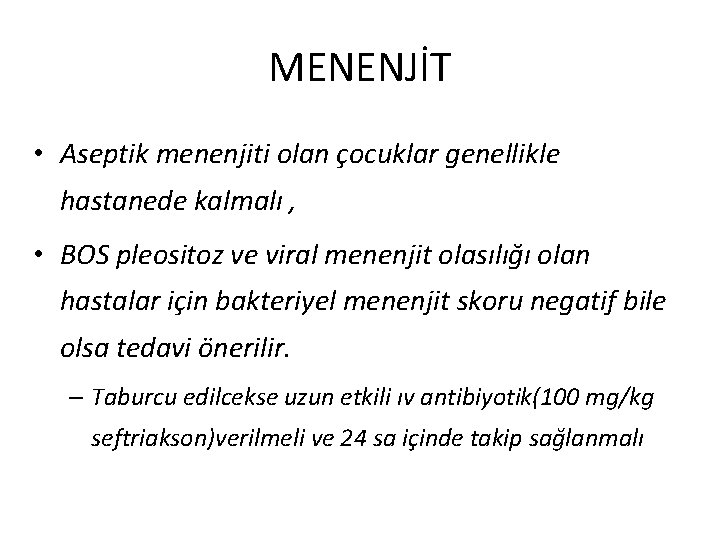 MENENJİT

• Aseptik menenjiti olan çocuklar genellikle hastanede kalmalı ,

• BOS pleositoz ve viral menenjit olasılığı olan hastalar için bakteriyel menenjit skoru negatif bile olsa tedavi önerilir.

– Taburcu edilcekse uzun etkili ıv antibiyotik(100 mg/kg seftriakson)verilmeli ve 24 sa içinde takip sağlanmalı